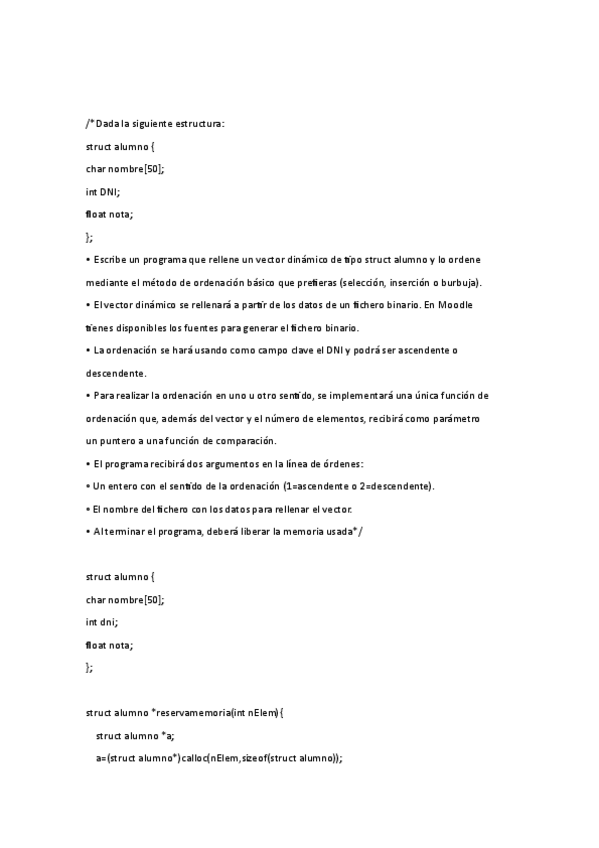 /* Dada la siguiente estructura:

struct alumno {

char nombre[50];

int DNI;

float nota;

};

• Escribe un programa que rellene un vector dinámico de tipo struct alumno y lo ordene mediante el método de ordenación básico que prefieras (selección, inserción o burbuja).

• El vector dinámico se rellenará a partir de los datos de un fichero binario. En Moodle tienes disponibles los fuentes para generar el fichero binario.

• La ordenación se hará usando como campo clave el DNI y podrá ser ascendente o descendente.

• Para realizar la ordenación en uno u otro sentido, se implementará una única función de ordenación que, además del vector y el número de elementos, recibirá como parámetro un puntero a una función de comparación.

• El programa recibirá dos argumentos en la línea de órdenes:

• Un entero con el sentido de la ordenación (1=ascendente o 2=descendente).

• El nombre del fichero con los datos para rellenar el vector.

• Al terminar el programa, deberá liberar la memoria usada*/

struct alumno {

char nombre[50];

int dni;

float nota;

};

struct alumno *reservamemoria(int nElem){

struct alumno *a;

a=(struct alumno*)calloc(nElem,sizeof(struct alumno));